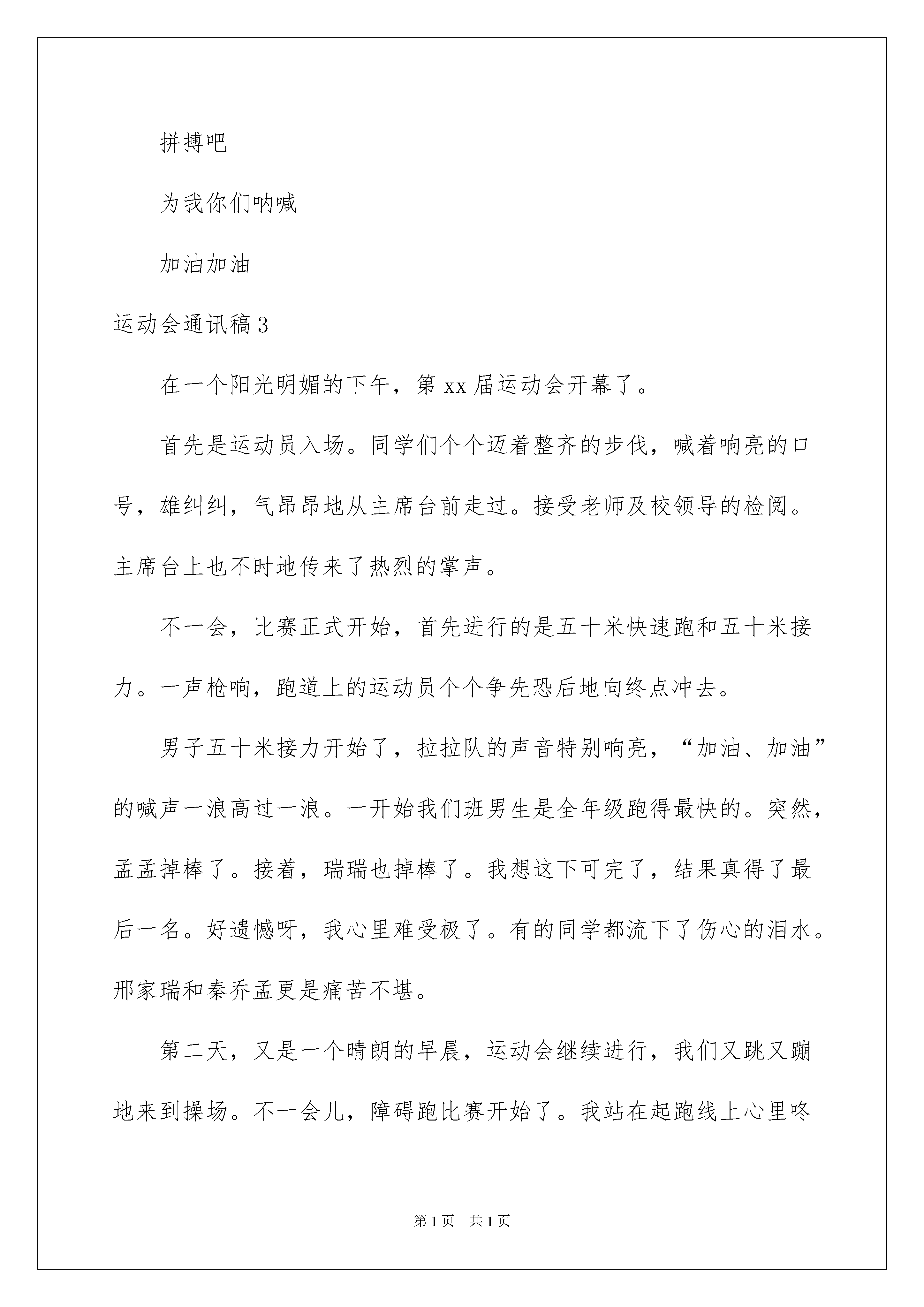 拼搏吧

为我你们呐喊

加油加油

运动会通讯稿3

在一个阳光明媚的下午，第xx届运动会开幕了。

首先是运动员入场。同学们个个迈着整齐的步伐，喊着响亮的口号，雄纠纠，气昂昂地从主席台前走过。接受老师及校领导的检阅。主席台上也不时地传来了热烈的掌声。

不一会，比赛正式开始，首先进行的是五十米快速跑和五十米接力。一声枪响，跑道上的运动员个个争先恐后地向终点冲去。

男子五十米接力开始了，拉拉队的声音特别响亮，“加油、加油”的喊声一浪高过一浪。一开始我们班男生是全年级跑得最快的。突然，孟孟掉棒了。接着，瑞瑞也掉棒了。我想这下可完了，结果真得了最后一名。好遗憾呀，我心里难受极了。有的同学都流下了伤心的泪水。邢家瑞和秦乔孟更是痛苦不堪。

第二天，又是一个晴朗的早晨，运动会继续进行，我们又跳又蹦地来到操场。不一会儿，障碍跑比赛开始了。我站在起跑线上心里咚

第1页 共1页